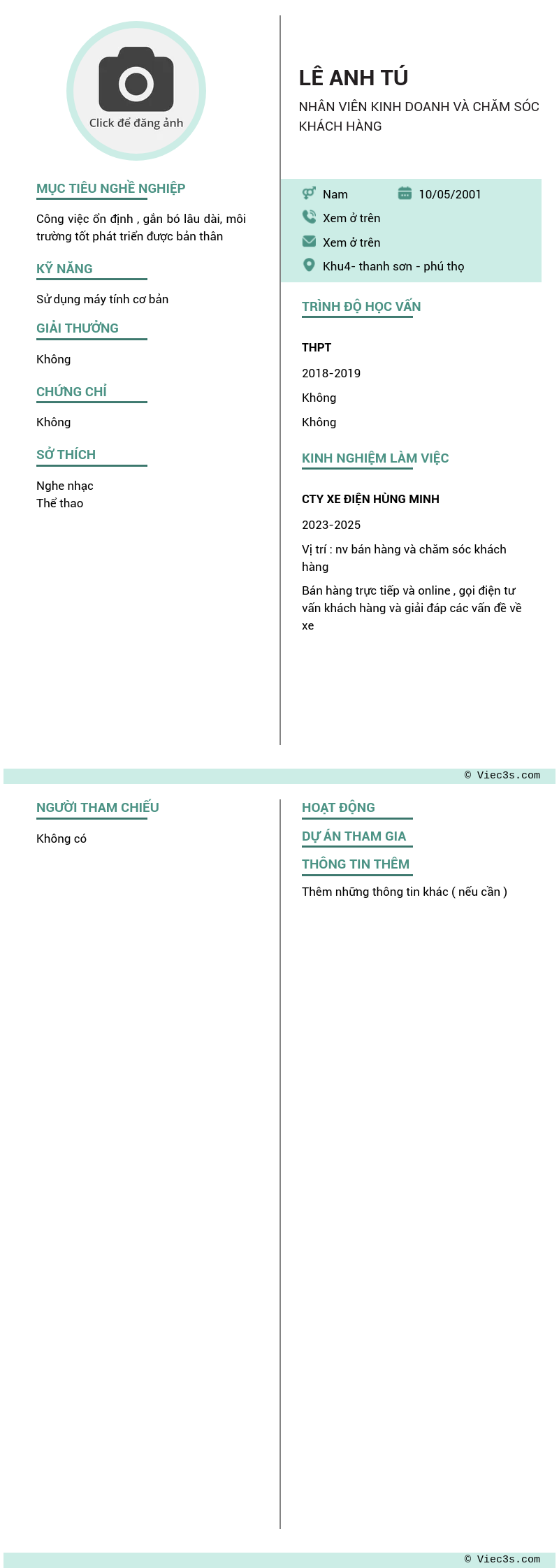 Click để đăng ảnh

MỤC TIÊU NGHỀ NGHIỆP

Công việc ổn định , gắn bó lâu dài, môi trường tốt phát triển được bản thân

KỸ NĂNG

Sử dụng máy tính cơ bản

GIẢI THƯỞNG

Không

CHỨNG CHỈ

Không

SỞ THÍCH

Nghe nhạc
Thể thao

LÊ ANH TÚ

NHÂN VIÊN KINH DOANH VÀ CHĂM SÓC KHÁCH HÀNG

Nam

10/05/2001

Xem ở trên

Xem ở trên

Khu4- thanh sơn - phú thọ

TRÌNH ĐỘ HỌC VẤN

THPT

2018-2019

Không

Không

KINH NGHIỆM LÀM VIỆC

CTY XE ĐIỆN HÙNG MINH

2023-2025

Vị trí : nv bán hàng và chăm sóc khách hàng

Bán hàng trực tiếp và online , gọi điện tư vấn khách hàng và giải đáp các vấn đề về xe

© Viec3s.com

NGƯỜI THAM CHIẾU

Không có

HOẠT ĐỘNG

DỰ ÁN THAM GIA

THÔNG TIN THÊM

Thêm những thông tin khác ( nếu cần )

© Viec3s.com